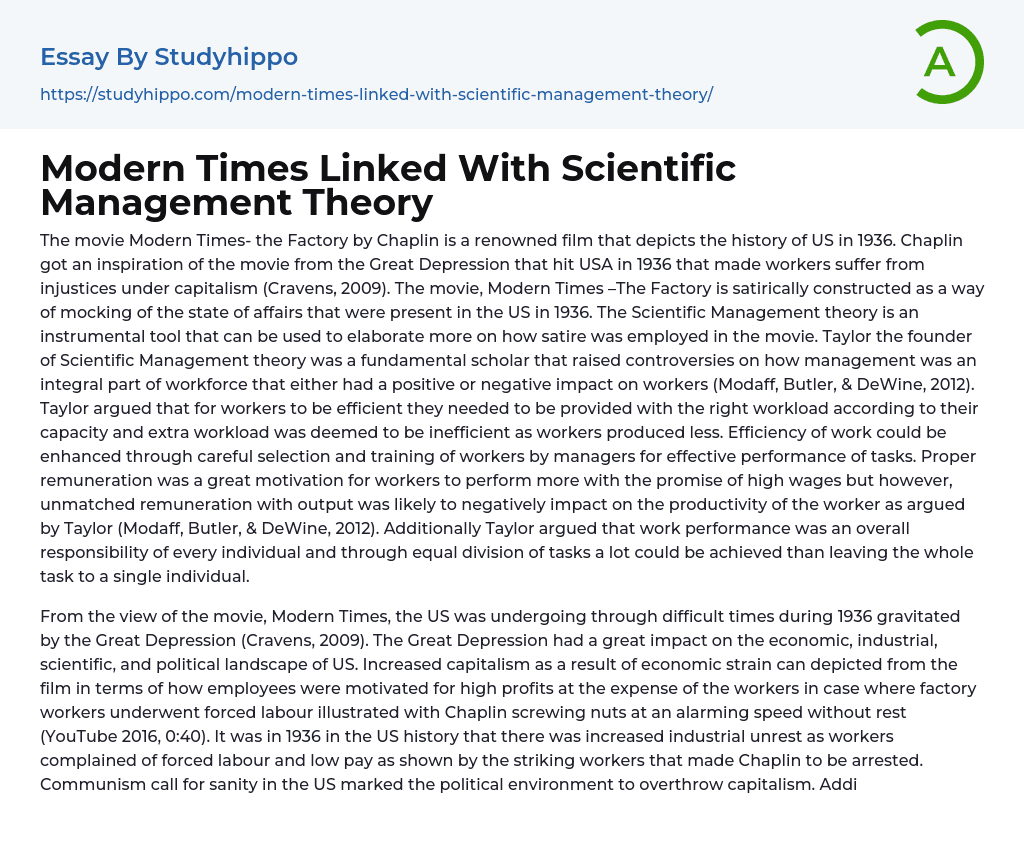 Essay By Studyhippo

https://studyhippo.com/modern-times-linked-with-scientific-management-theory/

A

Modern Times Linked With Scientific Management Theory

The movie Modern Times- the Factory by Chaplin is a renowned film that depicts the history of US in 1936. Chaplin got an inspiration of the movie from the Great Depression that hit USA in 1936 that made workers suffer from injustices under capitalism (Cravens, 2009). The movie, Modern Times –The Factory is satirically constructed as a way of mocking of the state of affairs that were present in the US in 1936. The Scientific Management theory is an instrumental tool that can be used to elaborate more on how satire was employed in the movie. Taylor the founder of Scientific Management theory was a fundamental scholar that raised controversies on how management was an integral part of workforce that either had a positive or negative impact on workers (Modaff, Butler, & DeWine, 2012). Taylor argued that for workers to be efficient they needed to be provided with the right workload according to their capacity and extra workload was deemed to be inefficient as workers produced less. Efficiency of work could be enhanced through careful selection and training of workers by managers for effective performance of tasks. Proper remuneration was a great motivation for workers to perform more with the promise of high wages but however, unmatched remuneration with output was likely to negatively impact on the productivity of the worker as argued by Taylor (Modaff, Butler, & DeWine, 2012). Additionally Taylor argued that work performance was an overall responsibility of every individual and through equal division of tasks a lot could be achieved than leaving the whole task to a single individual.

From the view of the movie, Modern Times, the US was undergoing through difficult times during 1936 gravitated by the Great Depression (Cravens, 2009). The Great Depression had a great impact on the economic, industrial, scientific, and political landscape of US. Increased capitalism as a result of economic strain can depicted from the film in terms of how employees were motivated for high profits at the expense of the workers in case where factory workers underwent forced labour illustrated with Chaplin screwing nuts at an alarming speed without rest (YouTube 2016, 0:40). It was in 1936 in the US history that there was increased industrial unrest as workers complained of forced labour and low pay as shown by the striking workers that made Chaplin to be arrested. Communism call for sanity in the US marked the political environment to overthrow capitalism. Addi